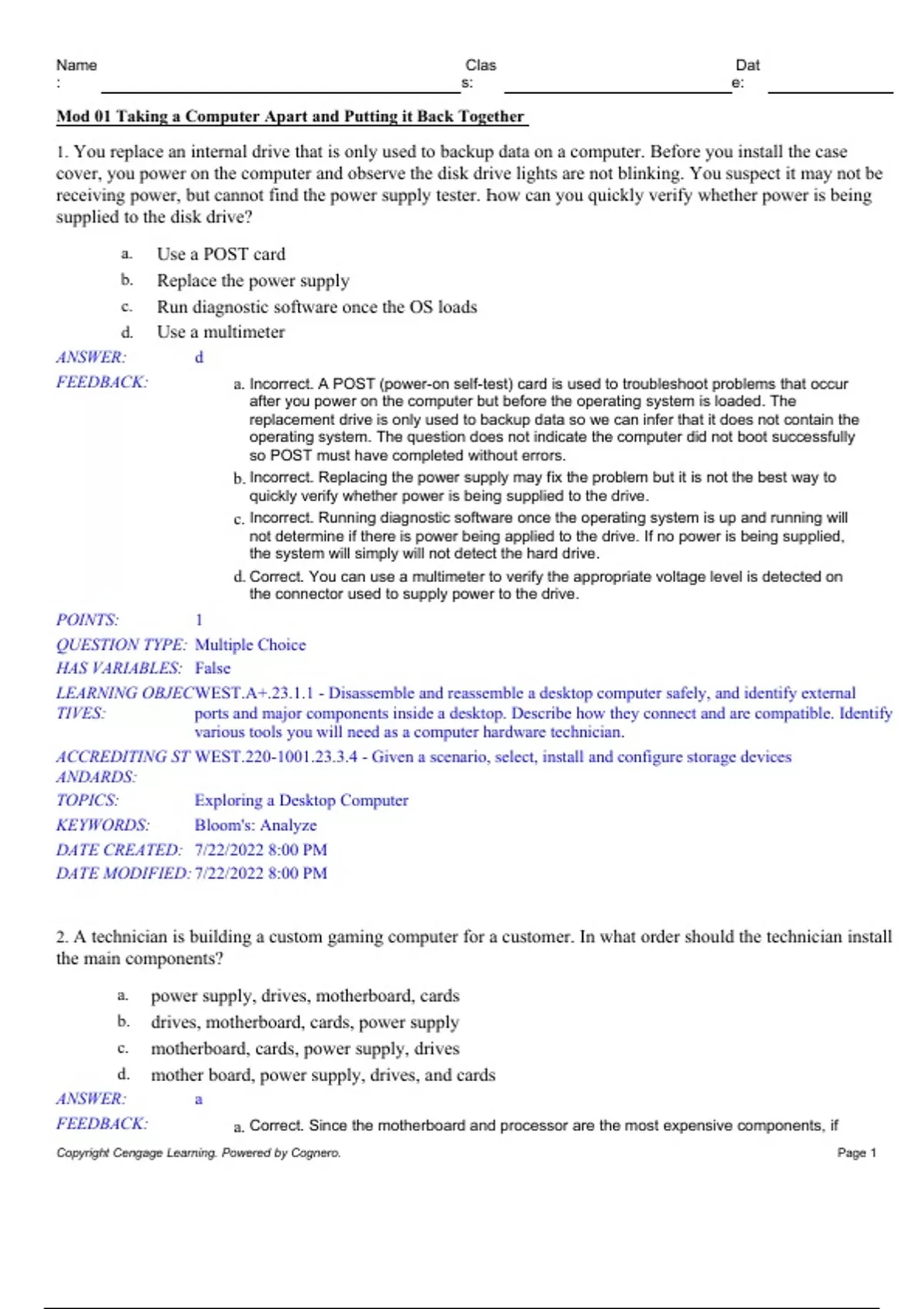 Name: Class: Date:

Mod 01 Taking a Computer Apart and Putting it Back Together

1. You replace an internal drive that is only used to backup data on a computer. Before you install the case cover, you power on the computer and observe the disk drive lights are not blinking. You suspect it may not be receiving power, but cannot find the power supply tester. how can you quickly verify whether power is being supplied to the disk drive?

a. Use a POST card
b. Replace the power supply
c. Run diagnostic software once the OS loads
d. Use a multimeter

ANSWER: d
FEEDBACK: a. Incorrect. A POST (power-on self-test) card is used to troubleshoot problems that occur after you power on the computer but before the operating system is loaded. The replacement drive is only used to backup data so we can infer that it does not contain the operating system. The question does not indicate the computer did not boot successfully so POST must have completed without errors.
b. Incorrect. Replacing the power supply may fix the problem but it is not the best way to quickly verify whether power is being supplied to the drive.
c. Incorrect. Running diagnostic software once the operating system is up and running will not determine if there is power being applied to the drive. If no power is being supplied, the system will simply will not detect the hard drive.
d. Correct. You can use a multimeter to verify the appropriate voltage level is detected on the connector used to supply power to the drive.

POINTS: 1
QUESTION TYPE: Multiple Choice
HAS VARIABLES: False
LEARNING OBJECTIVES: WEST.A+.23.1.1 - Disassemble and reassemble a desktop computer safely, and identify external ports and major components inside a desktop. Describe how they connect and are compatible. Identify various tools you will need as a computer hardware technician.
ACCREDITING STANDARDS: WEST.220-1001.23.3.4 - Given a scenario, select, install and configure storage devices
TOPICS: Exploring a Desktop Computer
KEYWORDS: Bloom's: Analyze
DATE CREATED: 7/22/2022 8:00 PM
DATE MODIFIED: 7/22/2022 8:00 PM

2. A technician is building a custom gaming computer for a customer. In what order should the technician install the main components?

a. power supply, drives, motherboard, cards
b. drives, motherboard, cards, power supply
c. motherboard, cards, power supply, drives
d. mother board, power supply, drives, and cards

ANSWER: a
FEEDBACK: a. Correct. Since the motherboard and processor are the most expensive components, if

Copyright Cengage Learning. Powered by Cognero. Page 1